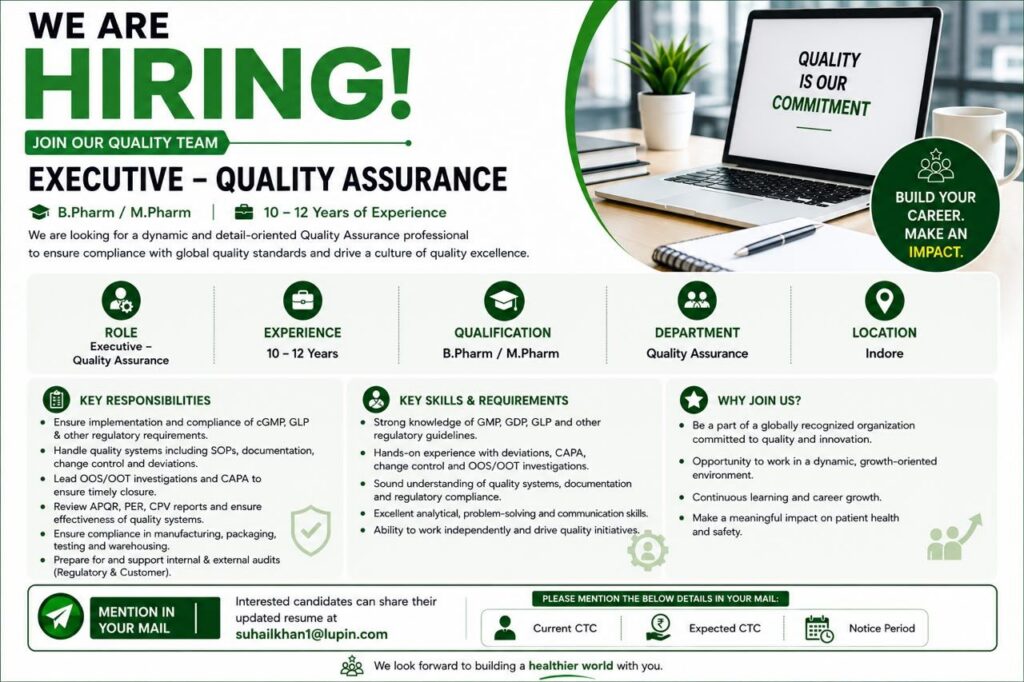 WE ARE
HIRING!

JOIN OUR QUALITY TEAM

EXECUTIVE – QUALITY ASSURANCE

B.Pharm / M.Pharm | 10 – 12 Years of Experience

We are looking for a dynamic and detail-oriented Quality Assurance professional to ensure compliance with global quality standards and drive a culture of quality excellence.

QUALITY IS OUR COMMITMENT

BUILD YOUR CAREER. MAKE AN IMPACT.

ROLE
Executive – Quality Assurance

EXPERIENCE
10 – 12 Years

QUALIFICATION
B.Pharm / M.Pharm

DEPARTMENT
Quality Assurance

LOCATION
Indore

KEY RESPONSIBILITIES

• Ensure implementation and compliance of cGMP, GLP & other regulatory requirements.
• Handle quality systems including SOPs, documentation, change control and deviations.
• Lead OOS/OOT investigations and CAPA to ensure timely closure.
• Review APQR, PER, CPV reports and ensure effectiveness of quality systems.
• Ensure compliance in manufacturing, packaging, testing and warehousing.
• Prepare for and support internal & external audits (Regulatory & Customer).

KEY SKILLS & REQUIREMENTS

• Strong knowledge of GMP, GDP, GLP and other regulatory guidelines.
• Hands-on experience with deviations, CAPA, change control and OOS/OOT investigations.
• Sound understanding of quality systems, documentation and regulatory compliance.
• Excellent analytical, problem-solving and communication skills.
• Ability to work independently and drive quality initiatives.

WHY JOIN US?

• Be a part of a globally recognized organization committed to quality and innovation.
• Opportunity to work in a dynamic, growth-oriented environment.
• Continuous learning and career growth.
• Make a meaningful impact on patient health and safety.

MENTION IN YOUR MAIL

Interested candidates can share their updated resume at
suhailkhan1@lupin.com

PLEASE MENTION THE BELOW DETAILS IN YOUR MAIL:

Current CTC Expected CTC Notice Period

We look forward to building a healthier world with you.